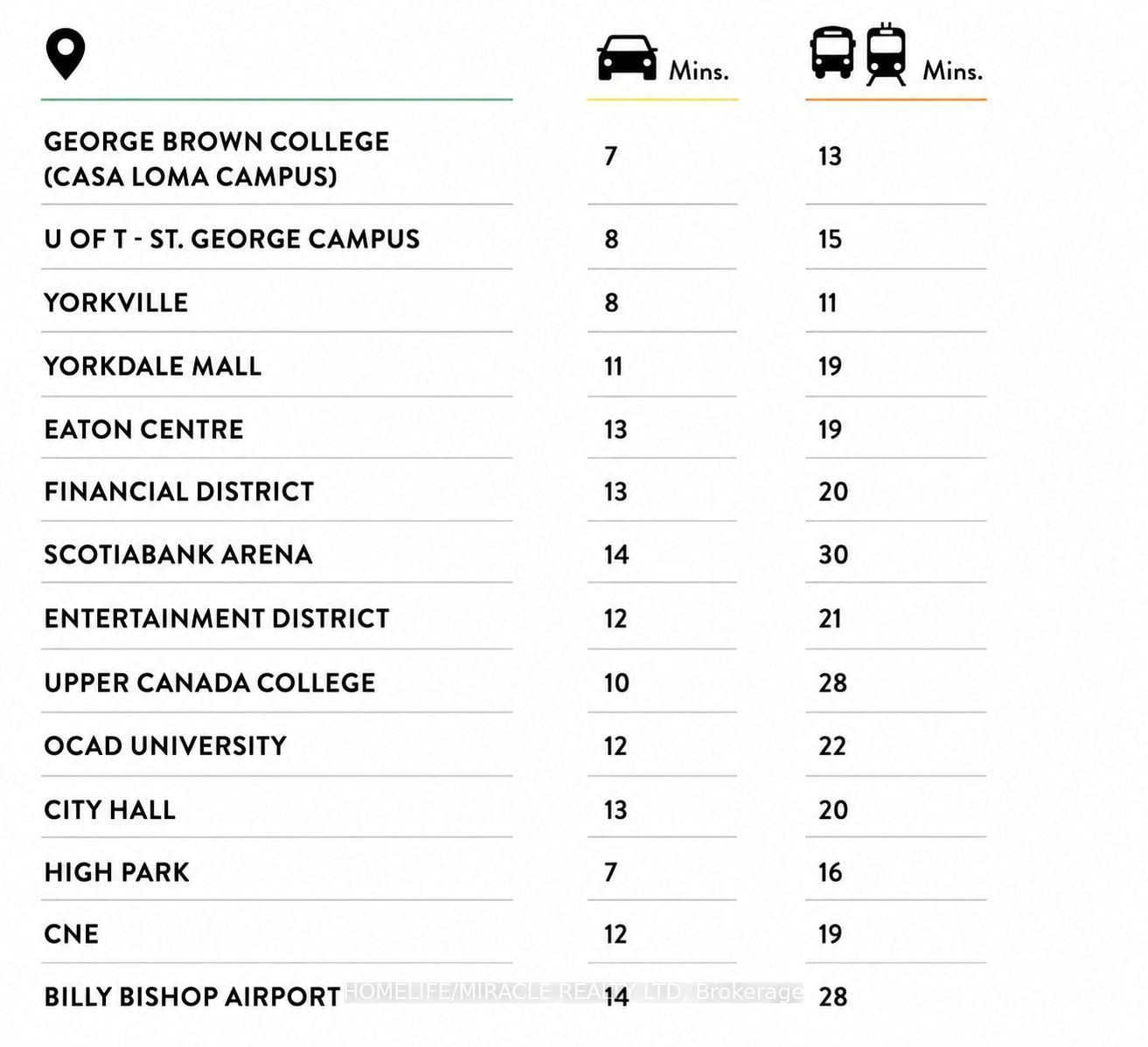 | | Mins. | Mins. |
|---|---|---|
| GEORGE BROWN COLLEGE (CASA LOMA CAMPUS) | 7 | 13 |
| U OF T - ST. GEORGE CAMPUS | 8 | 15 |
| YORKVILLE | 8 | 11 |
| YORKDALE MALL | 11 | 19 |
| EATON CENTRE | 13 | 19 |
| FINANCIAL DISTRICT | 13 | 20 |
| SCOTIABANK ARENA | 14 | 30 |
| ENTERTAINMENT DISTRICT | 12 | 21 |
| UPPER CANADA COLLEGE | 10 | 28 |
| OCAD UNIVERSITY | 12 | 22 |
| CITY HALL | 13 | 20 |
| HIGH PARK | 7 | 16 |
| CNE | 12 | 19 |
| BILLY BISHOP AIRPORT | 14 | 28 |

HOMELIFE/MIRACLE REALTY LTD. Brokerage